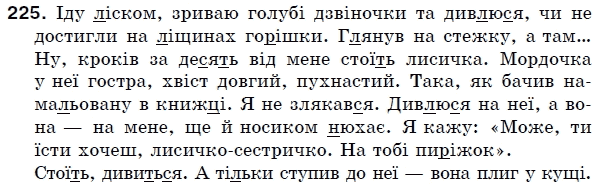 225. Іду ліском, зриваю голубі дзвіночки та дивлюся, чи не достигли на ліщинах горішки. Глянув на стежку, а там... Ну, кроків за десять від мене стоїть лисичка. Мордочка у неї гостра, хвіст довгий, пухнастий. Така, як бачив намальовану в книжці. Я не злякався. Дивлюся на неї, а вона — на мене, ще й носиком нюхає. Я кажу: «Може, ти їсти хочеш, лисичко-сестричко. На тобі пиріжок».
Стоїть, дивиться. А тільки ступив до неї — вона плиг у кущі.